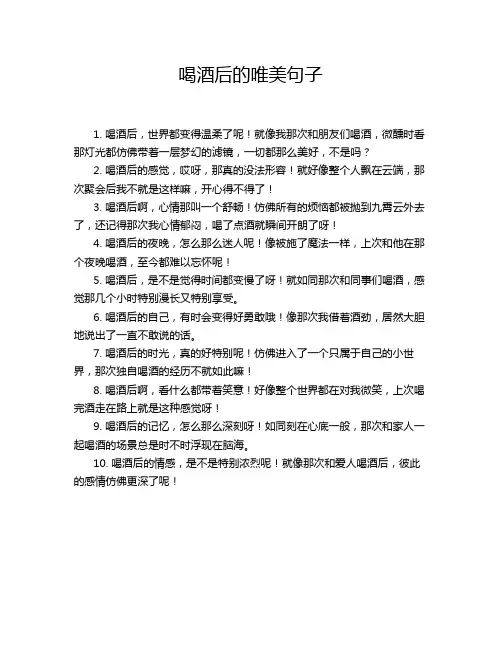 喝酒后的唯美句子

1. 喝酒后，世界都变得温柔了呢！就像我那次和朋友们喝酒，微醺时看那灯光都仿佛带着一层梦幻的滤镜，一切都那么美好，不是吗？

2. 喝酒后的感觉，哎呀，那真的没法形容！就好像整个人飘在云端，那次聚会后我不就是这样嘛，开心得不得了！

3. 喝酒后啊，心情那叫一个舒畅！仿佛所有的烦恼都被抛到九霄云外去了，还记得那次我心情郁闷，喝了点酒就瞬间开朗了呀！

4. 喝酒后的夜晚，怎么那么迷人呢！像被施了魔法一样，上次和他在那个夜晚喝酒，至今都难以忘怀呢！

5. 喝酒后，是不是觉得时间都变慢了呀！就如同那次和同事们喝酒，感觉那几个小时特别漫长又特别享受。

6. 喝酒后的自己，有时会变得好勇敢哦！像那次我借着酒劲，居然大胆地说出了一直不敢说的话。

7. 喝酒后的时光，真的好特别呢！仿佛进入了一个只属于自己的小世界，那次独自喝酒的经历不就如此嘛！

8. 喝酒后啊，看什么都带着笑意！好像整个世界都在对我微笑，上次喝完酒走在路上就是这种感觉呀！

9. 喝酒后的记忆，怎么那么深刻呀！如同刻在心底一般，那次和家人一起喝酒的场景总是时不时浮现在脑海。

10. 喝酒后的情感，是不是特别浓烈呢！就像那次和爱人喝酒后，彼此的感情仿佛更深了呢！